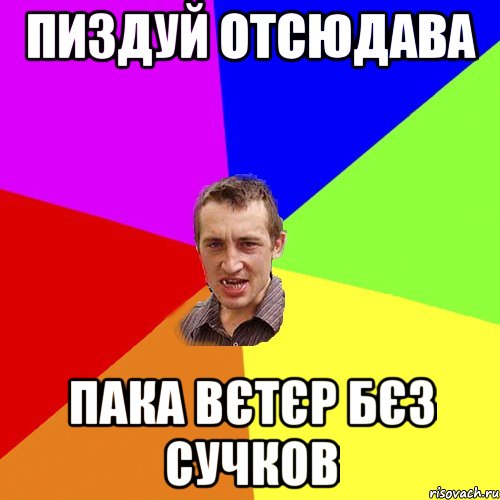 ПИЗДУЙ ОТСЮДАВА

ПАКА ВЄТЄР БЄЗ СУЧКОВ

risovach.ru